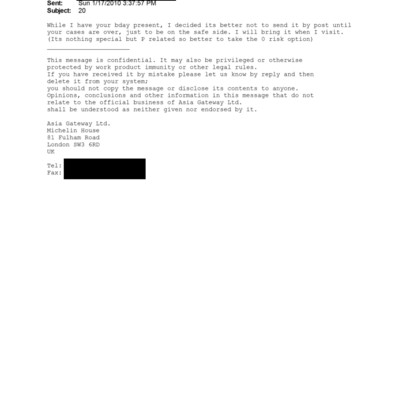 Sent: Sun 1/17/2010 3:37:57 PM
Subject: 20

While I have your bday present, I decided its better not to send it by post until your cases are over, just to be on the safe side. I will bring it when I visit. (Its nothing special but P related so better to take the 0 risk option)

This message is confidential. It may also be privileged or otherwise protected by work product immunity or other legal rules.
If you have received it by mistake please let us know by reply and then delete it from your system;
you should not copy the message or disclose its contents to anyone.
Opinions, conclusions and other information in this message that do not relate to the official business of Asia Gateway Ltd.
shall be understood as neither given nor endorsed by it.

Asia Gateway Ltd.
Michelin House
81 Fulham Road
London SW3 6RD
UK

Tel:
Fax: